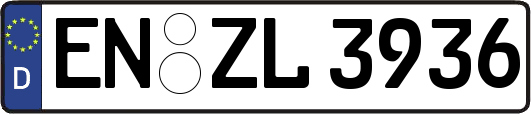 D
EN ZL 3936